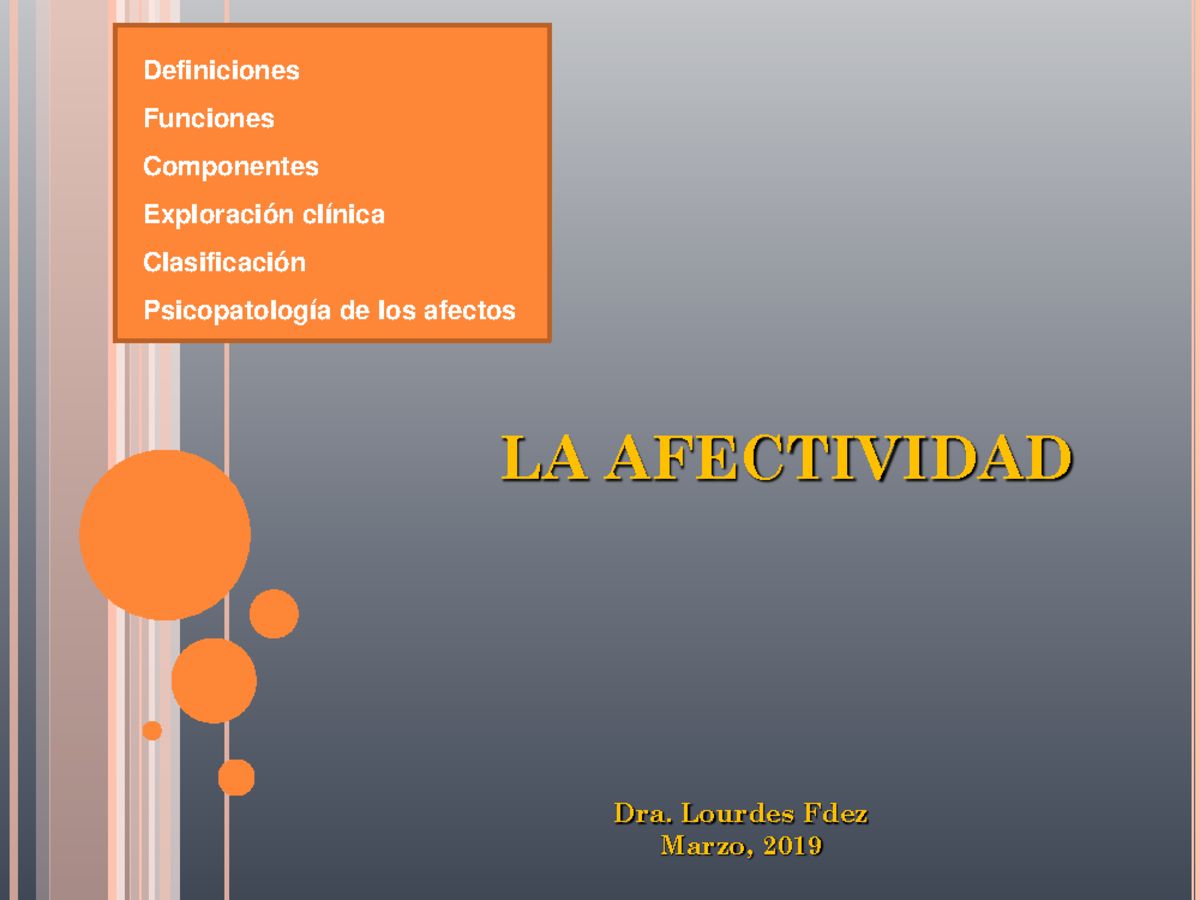 Definiciones
Funciones
Componentes
Exploración clínica
Clasificación
Psicopatología de los afectos

LA AFECTIVIDAD

Dra. Lourdes Fdez
Marzo, 2019